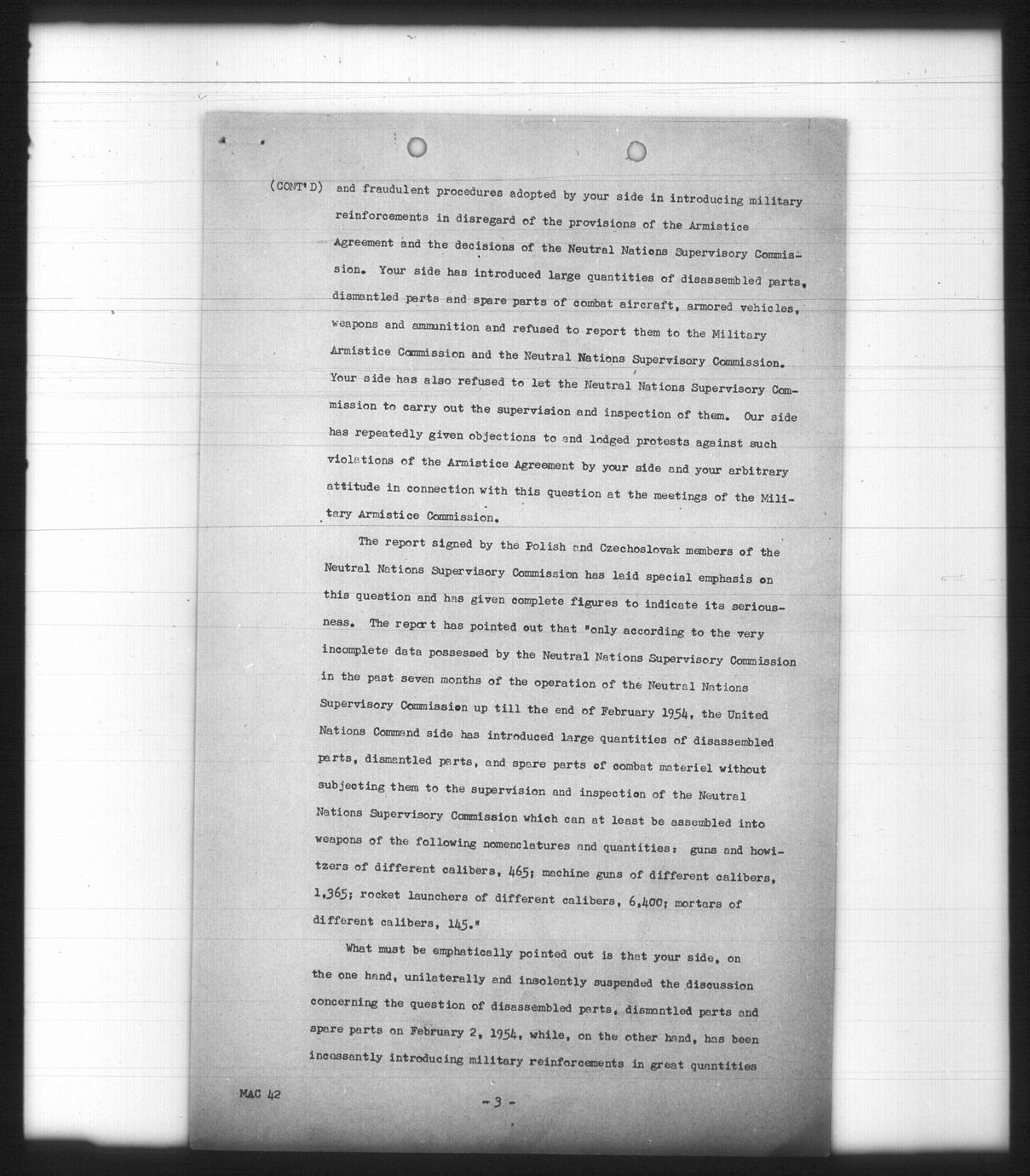 (CONT'D) and fraudulent procedures adopted by your side in introducing military reinforcements in disregard of the provisions of the Armistice Agreement and the decisions of the Neutral Nations Supervisory Commission. Your side has introduced large quantities of disassembled parts, dismantled parts and spare parts of combat aircraft, armored vehicles, weapons and ammunition and refused to report them to the Military Armistice Commission and the Neutral Nations Supervisory Commission. Your side has also refused to let the Neutral Nations Supervisory Commission to carry out the supervision and inspection of them. Our side has repeatedly given objections to and lodged protests against such violations of the Armistice Agreement by your side and your arbitrary attitude in connection with this question at the meetings of the Military Armistice Commission.

The report signed by the Polish and Czechoslovak members of the Neutral Nations Supervisory Commission has laid special emphasis on this question and has given complete figures to indicate its seriousness. The report has pointed out that "only according to the very incomplete data possessed by the Neutral Nations Supervisory Commission in the past seven months of the operation of the Neutral Nations Supervisory Commission up till the end of February 1954, the United Nations Command side has introduced large quantities of disassembled parts, dismantled parts, and spare parts of combat materiel without subjecting them to the supervision and inspection of the Neutral Nations Supervisory Commission which can at least be assembled into weapons of the following nomenclatures and quantities: guns and howitzers of different calibers, 465; machine guns of different calibers, 1,365; rocket launchers of different calibers, 6,400; mortars of different calibers, 145."

What must be emphatically pointed out is that your side, on the one hand, unilaterally and insolently suspended the discussion concerning the question of disassembled parts, dismantled parts and spare parts on February 2, 1954, while, on the other hand, has been incessantly introducing military reinforcements in great quantities

MAC 42

- 3 -